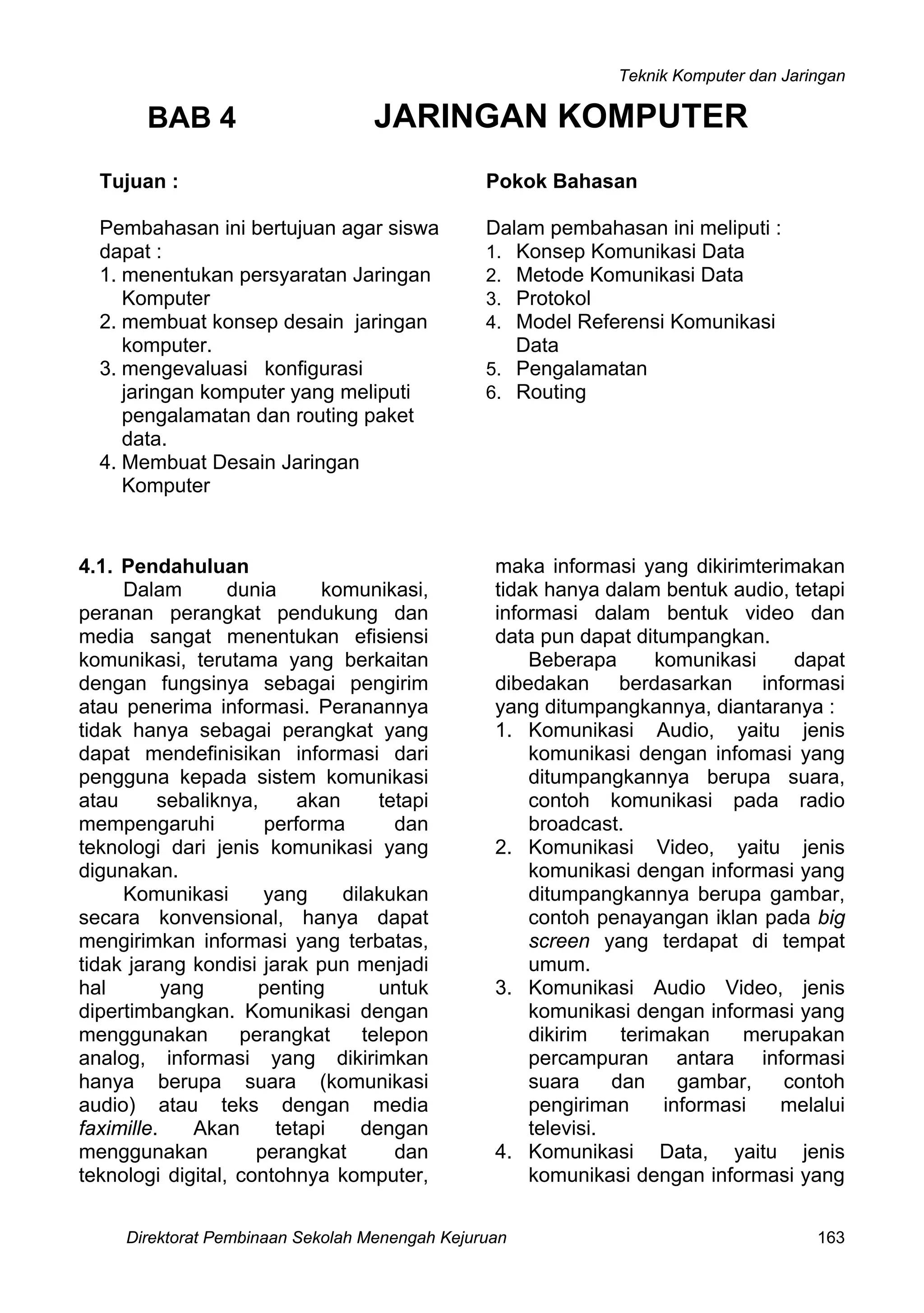 Teknik Komputer dan Jaringan

BAB 4 JARINGAN KOMPUTER

Tujuan :

Pembahasan ini bertujuan agar siswa dapat :
1. menentukan persyaratan Jaringan Komputer
2. membuat konsep desain jaringan komputer.
3. mengevaluasi konfigurasi jaringan komputer yang meliputi pengalamatan dan routing paket data.
4. Membuat Desain Jaringan Komputer

Pokok Bahasan

Dalam pembahasan ini meliputi :
1. Konsep Komunikasi Data
2. Metode Komunikasi Data
3. Protokol
4. Model Referensi Komunikasi Data
5. Pengalamatan
6. Routing

4.1. Pendahuluan

Dalam dunia komunikasi, peranan perangkat pendukung dan media sangat menentukan efisiensi komunikasi, terutama yang berkaitan dengan fungsinya sebagai pengirim atau penerima informasi. Peranannya tidak hanya sebagai perangkat yang dapat mendefinisikan informasi dari pengguna kepada sistem komunikasi atau sebaliknya, akan tetapi mempengaruhi performa dan teknologi dari jenis komunikasi yang digunakan.

Komunikasi yang dilakukan secara konvensional, hanya dapat mengirimkan informasi yang terbatas, tidak jarang kondisi jarak pun menjadi hal yang penting untuk dipertimbangkan. Komunikasi dengan menggunakan perangkat telepon analog, informasi yang dikirimkan hanya berupa suara (komunikasi audio) atau teks dengan media faximille. Akan tetapi dengan menggunakan perangkat dan teknologi digital, contohnya komputer, maka informasi yang dikirimterimakan tidak hanya dalam bentuk audio, tetapi informasi dalam bentuk video dan data pun dapat ditumpangkan.

Beberapa komunikasi dapat dibedakan berdasarkan informasi yang ditumpangkannya, diantaranya :
1. Komunikasi Audio, yaitu jenis komunikasi dengan infomasi yang ditumpangkannya berupa suara, contoh komunikasi pada radio broadcast.
2. Komunikasi Video, yaitu jenis komunikasi dengan informasi yang ditumpangkannya berupa gambar, contoh penayangan iklan pada big screen yang terdapat di tempat umum.
3. Komunikasi Audio Video, jenis komunikasi dengan informasi yang dikirim terimakan merupakan percampuran antara informasi suara dan gambar, contoh pengiriman informasi melalui televisi.
4. Komunikasi Data, yaitu jenis komunikasi dengan informasi yang

Direktorat Pembinaan Sekolah Menengah Kejuruan 163